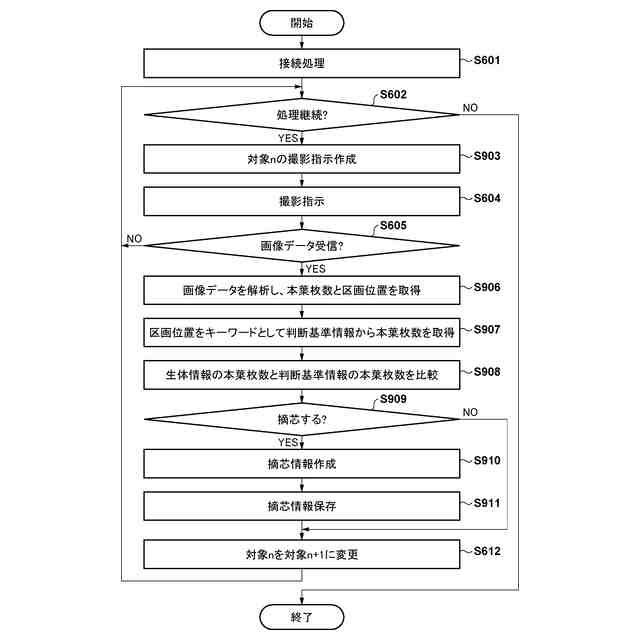 開始

接続処理

S601

S602

処理継続?

NO

YES

対象nの撮影指示作成

S903

撮影指示

S604

S605

NO

画像データ受信?

YES

画像データを解析し、本葉枚数と区画位置を取得

S906

区画位置をキーワードとして判断基準情報から本葉枚数を取得

S907

生体情報の本葉枚数と判断基準情報の本葉枚数を比較

S908

S909

摘芯する?

NO

YES

摘芯情報作成

S910

摘芯情報保存

S911

対象nを対象n+1に変更

S612

終了